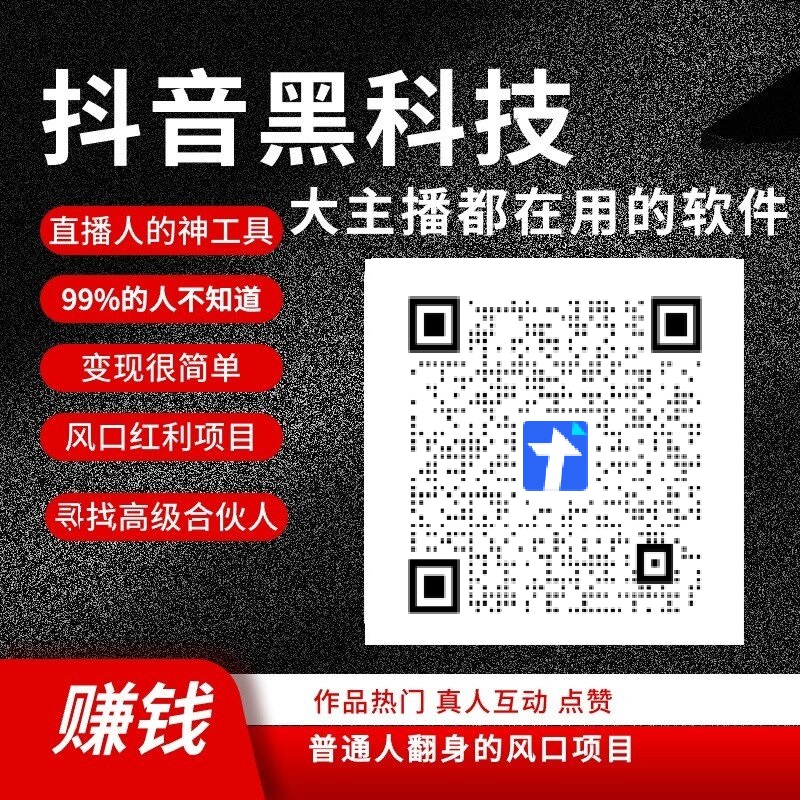 抖音黑科技

大主播都在用的软件

直播人的神工具

99%的人不知道

变现很简单

风口红利项目

寻找高级合伙人

赚钱

作品热门 真人互动 点赞

普通人翻身的风口项目